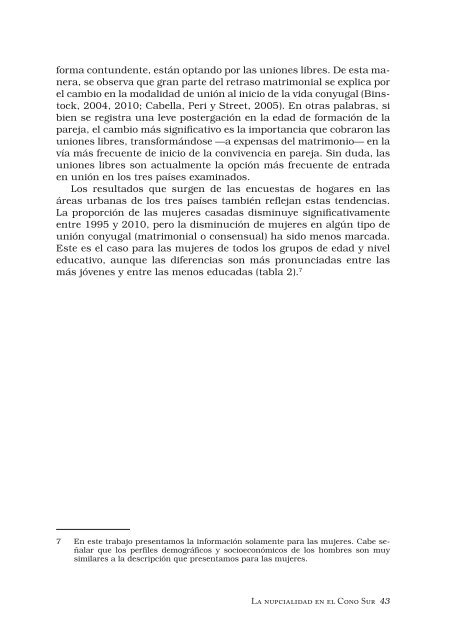 forma contundente, están optando por las uniones libres. De esta manera, se observa que gran parte del retraso matrimonial se explica por el cambio en la modalidad de unión al inicio de la vida conyugal (Binstock, 2004, 2010; Cabella, Peri y Street, 2005). En otras palabras, si bien se registra una leve postergación en la edad de formación de la pareja, el cambio más significativo es la importancia que cobraron las uniones libres, transformándose —a expensas del matrimonio— en la vía más frecuente de inicio de la convivencia en pareja. Sin duda, las uniones libres son actualmente la opción más frecuente de entrada en unión en los tres países examinados.

Los resultados que surgen de las encuestas de hogares en las áreas urbanas de los tres países también reflejan estas tendencias. La proporción de las mujeres casadas disminuye significativamente entre 1995 y 2010, pero la disminución de mujeres en algún tipo de unión conyugal (matrimonial o consensual) ha sido menos marcada. Este es el caso para las mujeres de todos los grupos de edad y nivel educativo, aunque las diferencias son más pronunciadas entre las más jóvenes y entre las menos educadas (tabla 2).$^7$

7 En este trabajo presentamos la información solamente para las mujeres. Cabe señalar que los perfiles demográficos y socioeconómicos de los hombres son muy similares a la descripción que presentamos para las mujeres.

La nupcialidad en el Cono Sur 43